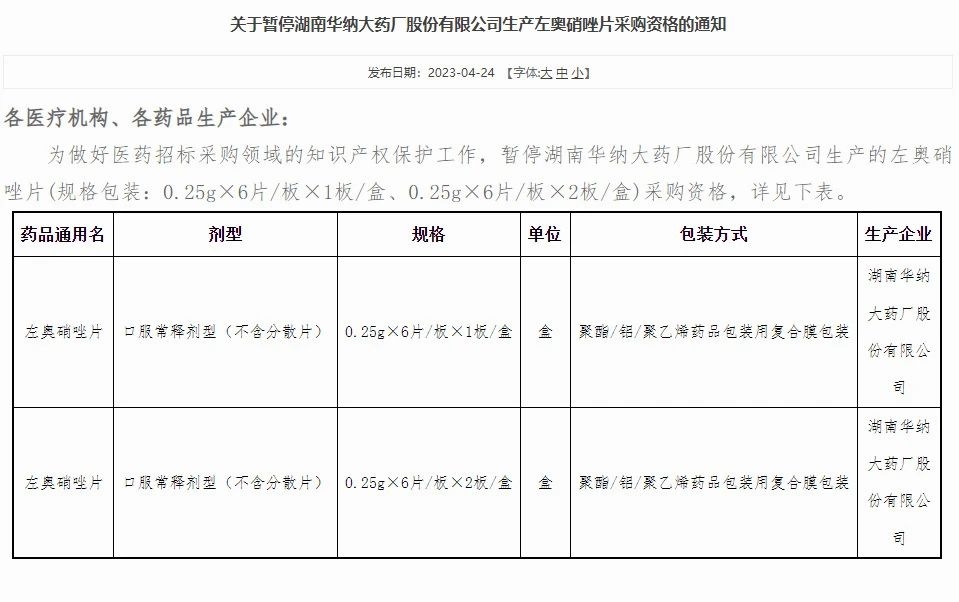 关于暂停湖南华纳大药厂股份有限公司生产左奥硝唑片采购资格的通知

发布日期：2023-04-24 【字体:大 中 小】

各医疗机构、各药品生产企业：

为做好医药招标采购领域的知识产权保护工作，暂停湖南华纳大药厂股份有限公司生产的左奥硝唑片(规格包装：0.25g×6片/板×1板/盒、0.25g×6片/板×2板/盒)采购资格，详见下表。

| 药品通用名 | 剂型 | 规格 | 单位 | 包装方式 | 生产企业 |
|---|---|---|---|---|---|
| 左奥硝唑片 | 口服常释剂型（不含分散片） | 0.25g×6片/板×1板/盒 | 盒 | 聚酯/铝/聚乙烯药品包装用复合膜包装 | 湖南华纳大药厂股份有限公司 |
| 左奥硝唑片 | 口服常释剂型（不含分散片） | 0.25g×6片/板×2板/盒 | 盒 | 聚酯/铝/聚乙烯药品包装用复合膜包装 | 湖南华纳大药厂股份有限公司 |